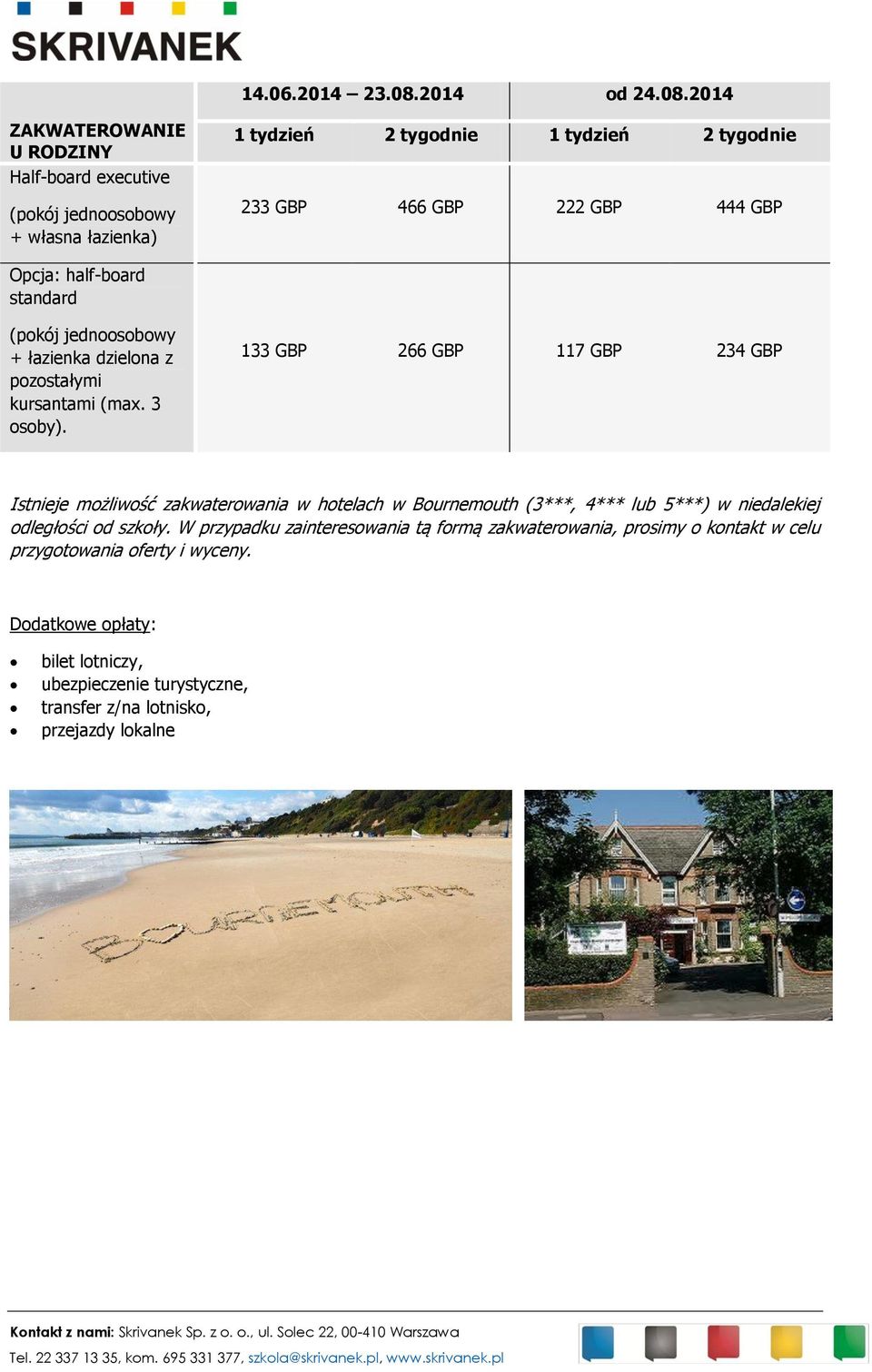 SKRIVANEK

| | 14.06.2014 – 23.08.2014 | | od 24.08.2014 | |
|---|---|---|---|---|
| ZAKWATEROWANIE U RODZINY | 1 tydzień | 2 tygodnie | 1 tydzień | 2 tygodnie |
| Half-board executive (pokój jednoosobowy + własna łazienka) | 233 GBP | 466 GBP | 222 GBP | 444 GBP |
| Opcja: half-board standard (pokój jednoosobowy + łazienka dzielona z pozostałymi kursantami (max. 3 osoby). | 133 GBP | 266 GBP | 117 GBP | 234 GBP |

Istnieje możliwość zakwaterowania w hotelach w Bournemouth (3***, 4*** lub 5***) w niedalekiej odległości od szkoły. W przypadku zainteresowania tą formą zakwaterowania, prosimy o kontakt w celu przygotowania oferty i wyceny.

Dodatkowe opłaty:

• bilet lotniczy,
• ubezpieczenie turystyczne,
• transfer z/na lotnisko,
• przejazdy lokalne

BOURNEMOUTH

Kontakt z nami: Skrivanek Sp. z o. o., ul. Solec 22, 00-410 Warszawa
Tel. 22 337 13 35, kom. 695 331 377, szkola@skrivanek.pl, www.skrivanek.pl